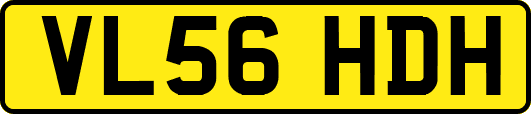 VL56 HDH